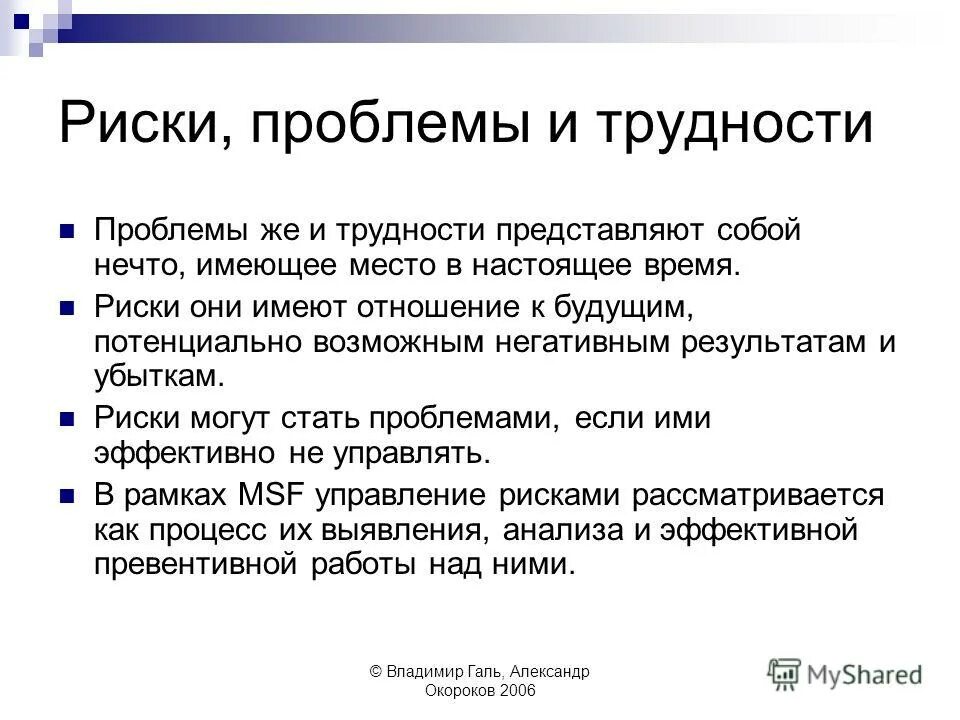 Риски, проблемы и трудности

Проблемы же и трудности представляют собой нечто, имеющее место в настоящее время.

Риски они имеют отношение к будущим, потенциально возможным негативным результатам и убыткам.

Риски могут стать проблемами, если ими эффективно не управлять.

В рамках MSF управление рисками рассматривается как процесс их выявления, анализа и эффективной превентивной работы над ними.

© Владимир Галь, Александр Окороков 2006

MyShared